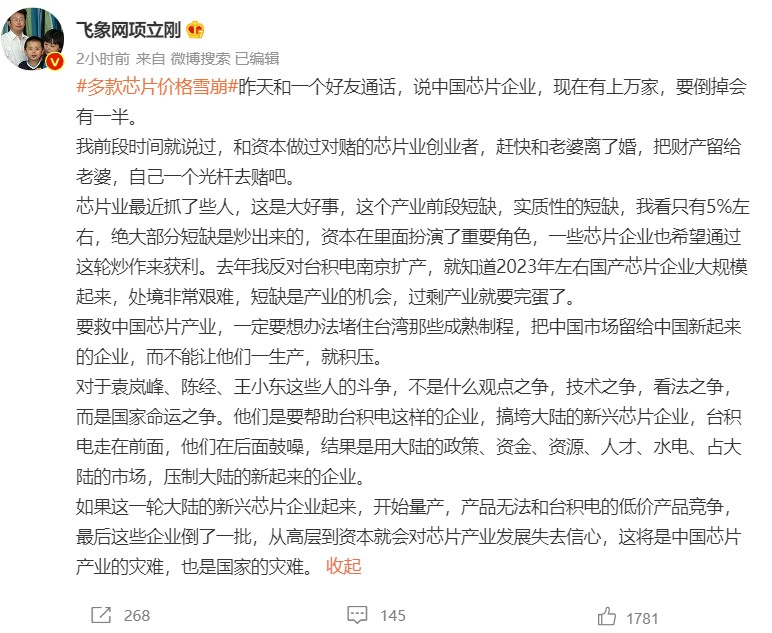 飞象网项立刚

2小时前 来自 微博搜索 已编辑

#多款芯片价格雪崩#昨天和一个好友通话，说中国芯片企业，现在有上万家，要倒掉会有一半。

我前段时间就说过，和资本做过对赌的芯片业创业者，赶快和老婆离了婚，把财产留给老婆，自己一个光杆去赌吧。

芯片业最近抓了些人，这是大好事，这个产业前段短缺，实质性的短缺，我看只有5%左右，绝大部分短缺是炒出来的，资本在里面扮演了重要角色，一些芯片企业也希望通过这轮炒作来获利。去年我反对台积电南京扩产，就知道2023年左右国产芯片企业大规模起来，处境非常艰难，短缺是产业的机会，过剩产业就要完蛋了。

要救中国芯片产业，一定要想办法堵住台湾那些成熟制程，把中国市场留给中国新起来的企业，而不能让他们一生产，就积压。

对于袁岚峰、陈经、王小东这些人的斗争，不是什么观点之争，技术之争，看法之争，而是国家命运之争。他们是要帮助台积电这样的企业，搞垮大陆的新兴芯片企业，台积电走在前面，他们在后面鼓噪，结果是用大陆的政策、资金、资源、人才、水电、占大陆的市场，压制大陆的新起来的企业。

如果这一轮大陆的新兴芯片企业起来，开始量产，产品无法和台积电的低价产品竞争，最后这些企业倒了一批，从高层到资本就会对芯片产业发展失去信心，这将是中国芯片产业的灾难，也是国家的灾难。 收起

268 145 1781